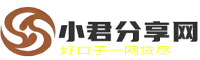 小君分享网
好口子一网贷尽